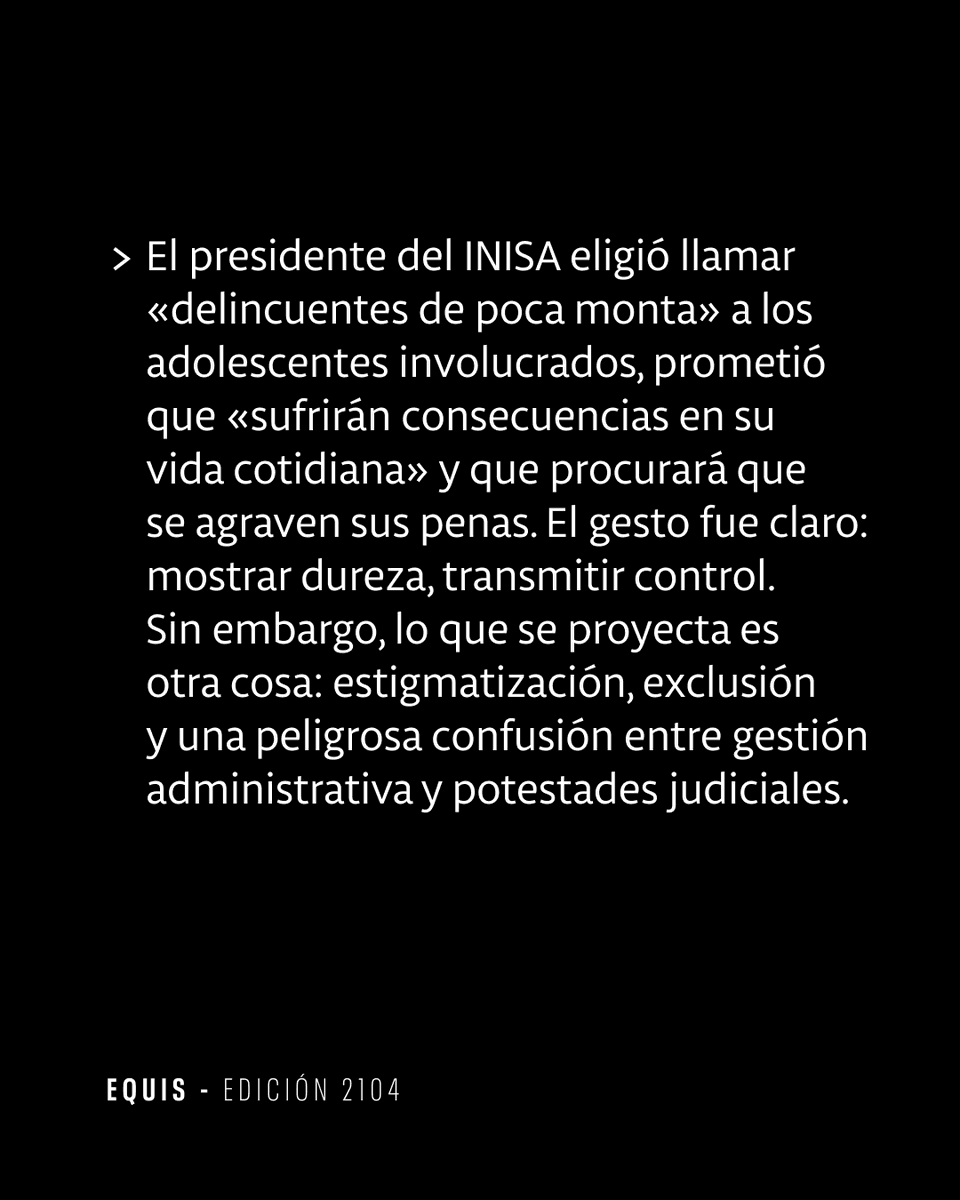 > El presidente del INISA eligió llamar «delincuentes de poca monta» a los adolescentes involucrados, prometió que «sufrirán consecuencias en su vida cotidiana» y que procurará que se agraven sus penas. El gesto fue claro: mostrar dureza, transmitir control. Sin embargo, lo que se proyecta es otra cosa: estigmatización, exclusión y una peligrosa confusión entre gestión administrativa y potestades judiciales.

EQUIS - EDICIÓN 2104